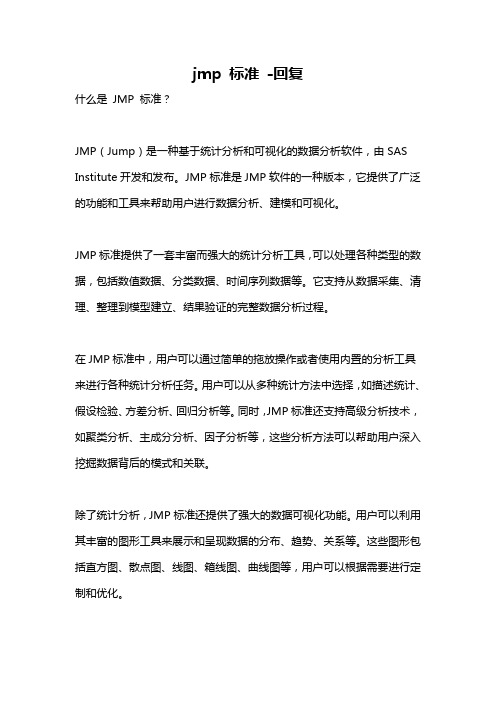 jmp 标准 -回复

什么是 JMP 标准？

JMP（Jump）是一种基于统计分析和可视化的数据分析软件，由 SAS Institute 开发和发布。JMP 标准是 JMP 软件的一种版本，它提供了广泛的功能和工具来帮助用户进行数据分析、建模和可视化。

JMP 标准提供了一套丰富而强大的统计分析工具，可以处理各种类型的数据，包括数值数据、分类数据、时间序列数据等。它支持从数据采集、清理、整理到模型建立、结果验证的完整数据分析过程。

在 JMP 标准中，用户可以通过简单的拖放操作或者使用内置的分析工具来进行各种统计分析任务。用户可以从多种统计方法中选择，如描述统计、假设检验、方差分析、回归分析等。同时，JMP 标准还支持高级分析技术，如聚类分析、主成分分析、因子分析等，这些分析方法可以帮助用户深入挖掘数据背后的模式和关联。

除了统计分析，JMP 标准还提供了强大的数据可视化功能。用户可以利用其丰富的图形工具来展示和呈现数据的分布、趋势、关系等。这些图形包括直方图、散点图、线图、箱线图、曲线图等，用户可以根据需要进行定制和优化。